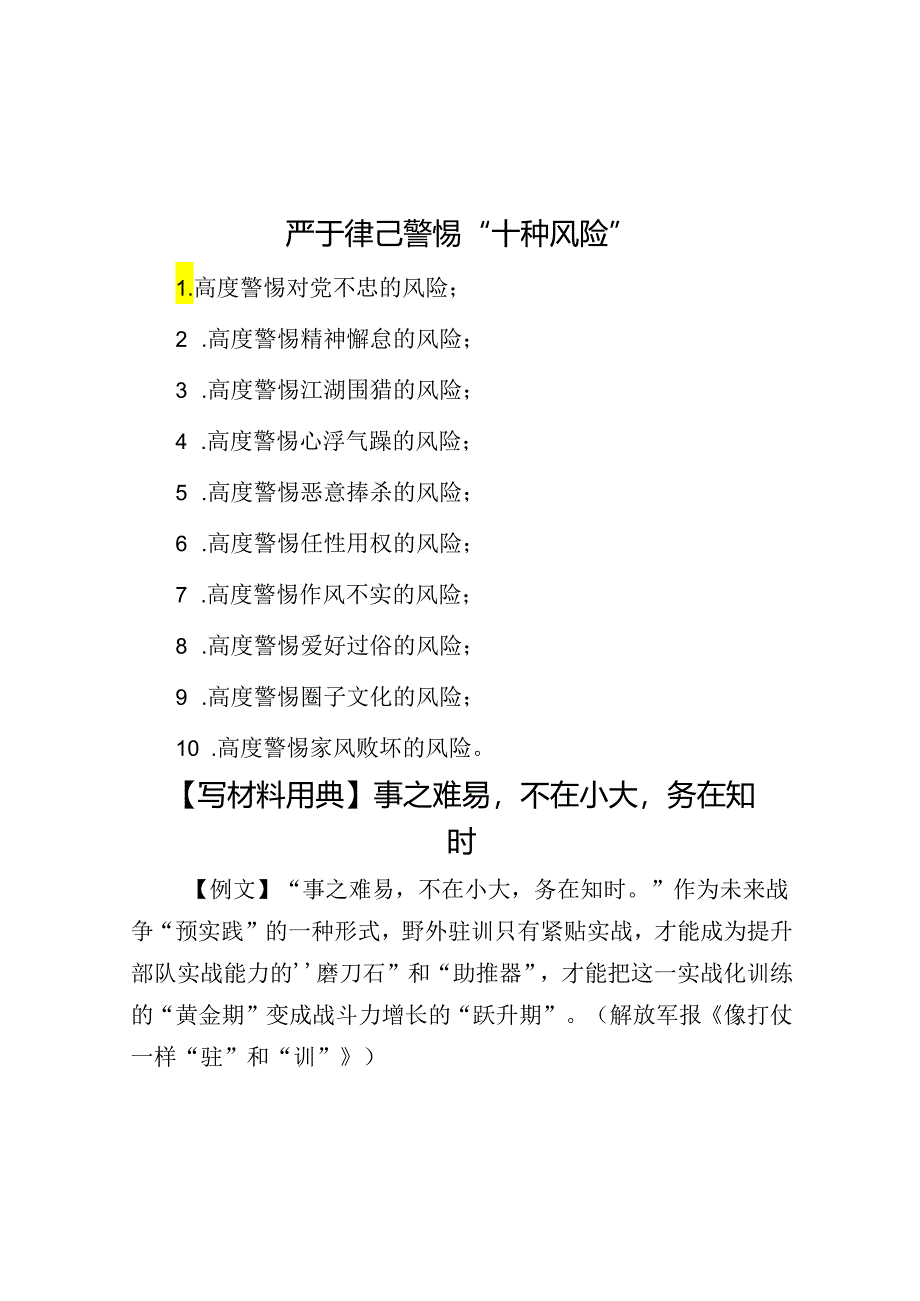 严于律己警惕“十种风险”

1.高度警惕对党不忠的风险；

2 .高度警惕精神懈怠的风险；

3 .高度警惕江湖围猎的风险；

4 .高度警惕心浮气躁的风险；

5 .高度警惕恶意捧杀的风险；

6 .高度警惕任性用权的风险；

7 .高度警惕作风不实的风险；

8 .高度警惕爱好过俗的风险；

9 .高度警惕圈子文化的风险；

10 .高度警惕家风败坏的风险。

【写材料用典】事之难易，不在小大，务在知时

【例文】“事之难易，不在小大，务在知时。”作为未来战争“预实践”的一种形式，野外驻训只有紧贴实战，才能成为提升部队实战能力的''磨刀石”和“助推器”，才能把这一实战化训练的“黄金期”变成战斗力增长的“跃升期”。（解放军报《像打仗一样“驻”和“训”》）